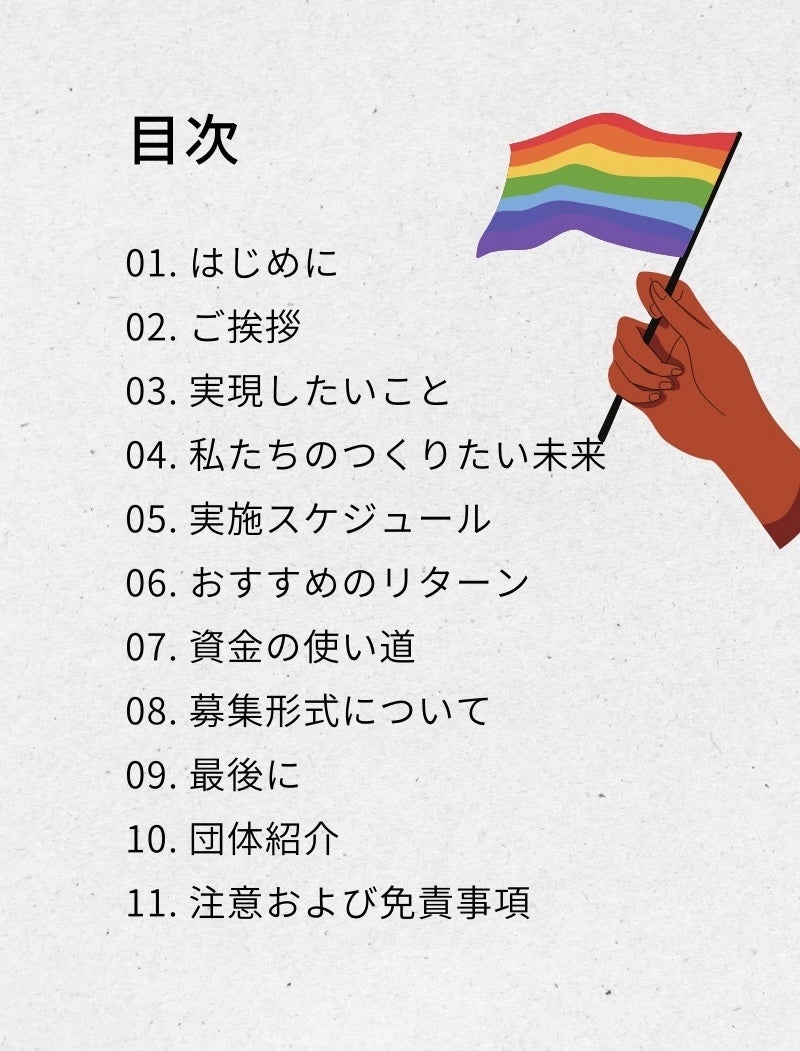 目次

01.はじめに
02.ご挨拶
03.実現したいこと
04.私たちのつくりたい未来
05.実施スケジュール
06.おすすめのリターン
07.資金の使い道
08.募集形式について
09.最後に
10.団体紹介
11.注意および免責事項